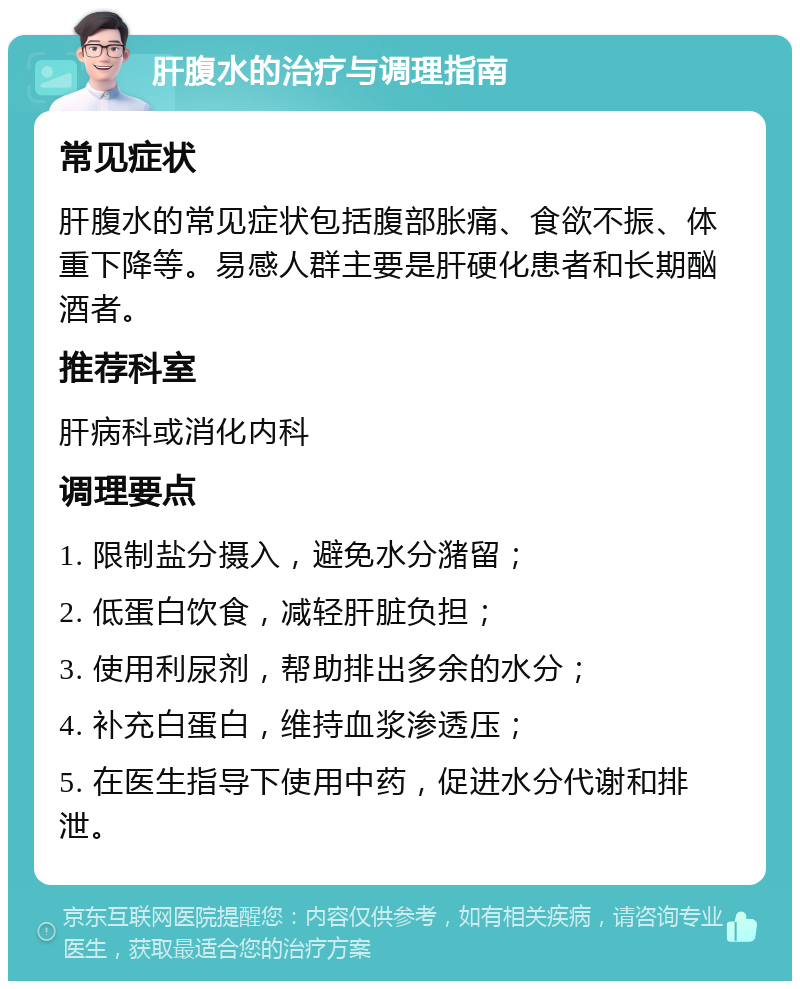 肝腹水的治疗与调理指南

常见症状

肝腹水的常见症状包括腹部胀痛、食欲不振、体重下降等。易感人群主要是肝硬化患者和长期酗酒者。

推荐科室

肝病科或消化内科

调理要点

1. 限制盐分摄入，避免水分潴留；

2. 低蛋白饮食，减轻肝脏负担；

3. 使用利尿剂，帮助排出多余的水分；

4. 补充白蛋白，维持血浆渗透压；

5. 在医生指导下使用中药，促进水分代谢和排泄。

京东互联网医院提醒您：内容仅供参考，如有相关疾病，请咨询专业医生，获取最适合您的治疗方案